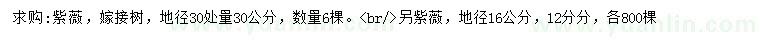 求购：紫薇，嫁接树，地径30处量30公分，数量6棵。<br/>另紫薇，地径16公分，12分分，各800棵